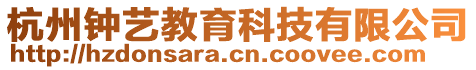 杭州钟艺教育科技有限公司
http://hzdonsara.cn.coovee.com